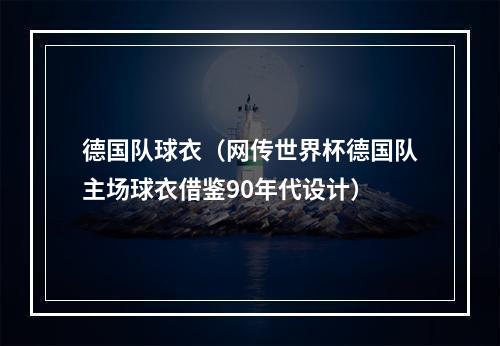 德国队球衣（网传世界杯德国队主场球衣借鉴90年代设计）